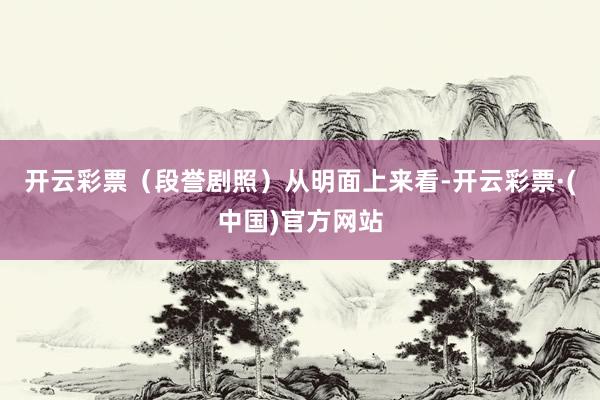 开云彩票（段誉剧照）从明面上来看-开云彩票·(中国)官方网站